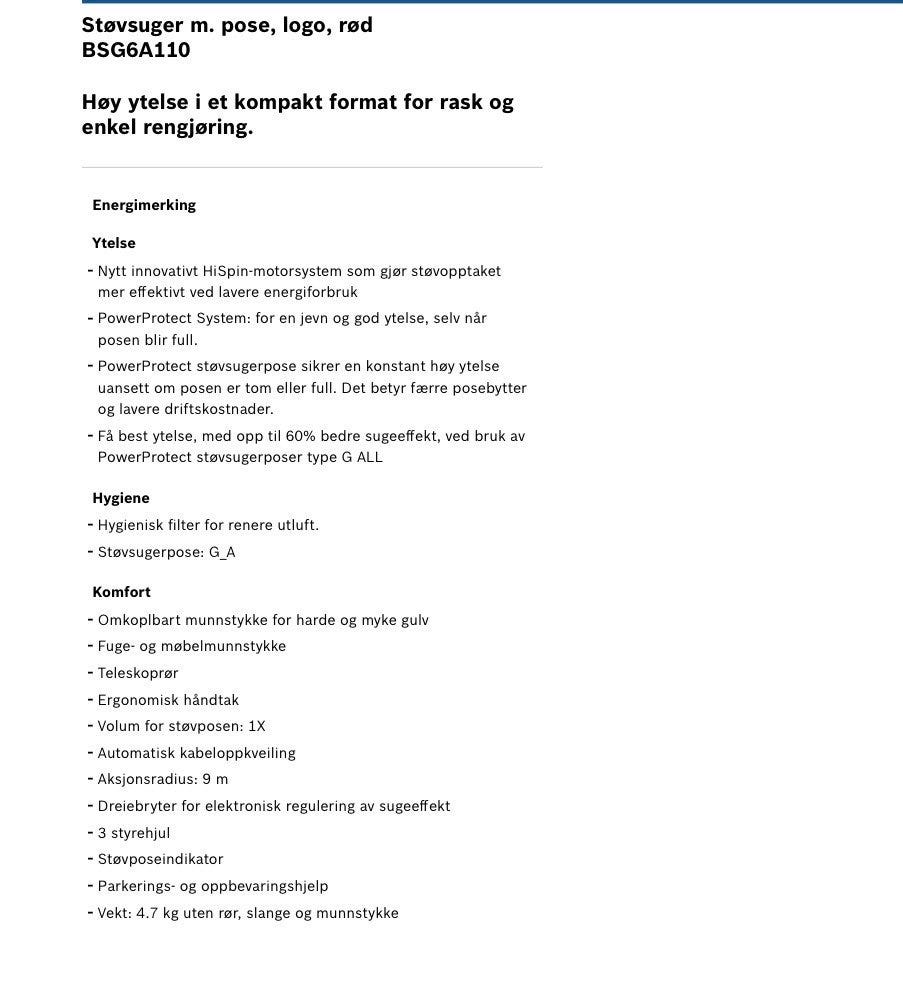 Støvsuger m. pose, logo, rød
BSG6A110

Høy ytelse i et kompakt format for rask og enkel rengjøring.

Energimerking

Ytelse
- Nytt innovativt HiSpin-motorsystem som gjør støvopptaket mer effektivt ved lavere energiforbruk
- PowerProtect System: for en jevn og god ytelse, selv når posen blir full.
- PowerProtect støvsugerpose sikrer en konstant høy ytelse uansett om posen er tom eller full. Det betyr færre posebytter og lavere driftskostnader.
- Få best ytelse, med opp til 60% bedre sugeeffekt, ved bruk av PowerProtect støvsugerposer type G ALL

Hygiene
- Hygienisk filter for renere utluft.
- Støvsugerpose: G_A

Komfort
- Omkoplbart munnstykke for harde og myke gulv
- Fuge- og møbelmunnstykke
- Teleskoprør
- Ergonomisk håndtak
- Volum for støvposen: 1X
- Automatisk kabeloppkveiling
- Aksjonsradius: 9 m
- Dreiebryter for elektronisk regulering av sugeeffekt
- 3 styrehjul
- Støvposeindikator
- Parkerings- og oppbevaringshjelp
- Vekt: 4.7 kg uten rør, slange og munnstykke